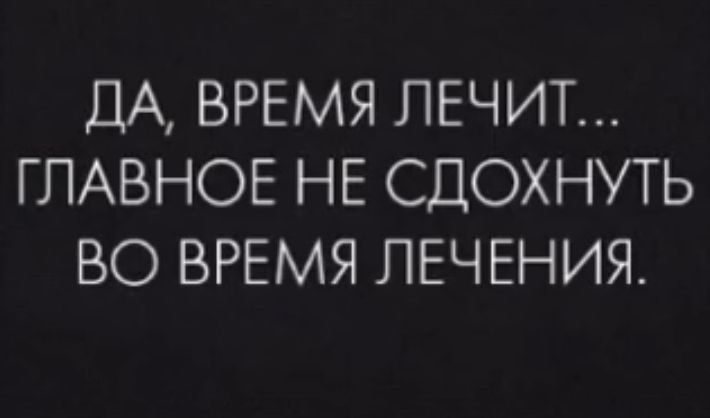 ДА, ВРЕМЯ ЛЕЧИТ...
ГЛАВНОЕ НЕ СДОХНУТЬ
ВО ВРЕМЯ ЛЕЧЕНИЯ.